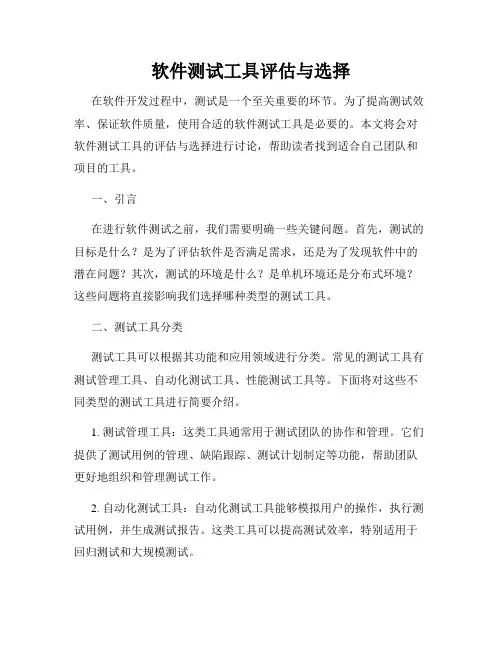 软件测试工具评估与选择

在软件开发过程中，测试是一个至关重要的环节。为了提高测试效率、保证软件质量，使用合适的软件测试工具是必要的。本文将会对软件测试工具的评估与选择进行讨论，帮助读者找到适合自己团队和项目的工具。

一、引言

在进行软件测试之前，我们需要明确一些关键问题。首先，测试的目标是什么？是为了评估软件是否满足需求，还是为了发现软件中的潜在问题？其次，测试的环境是什么？是单机环境还是分布式环境？这些问题将直接影响我们选择哪种类型的测试工具。

二、测试工具分类

测试工具可以根据其功能和应用领域进行分类。常见的测试工具有测试管理工具、自动化测试工具、性能测试工具等。下面将对这些不同类型的测试工具进行简要介绍。

1. 测试管理工具：这类工具通常用于测试团队的协作和管理。它们提供了测试用例的管理、缺陷跟踪、测试计划制定等功能，帮助团队更好地组织和管理测试工作。

2. 自动化测试工具：自动化测试工具能够模拟用户的操作，执行测试用例，并生成测试报告。这类工具可以提高测试效率，特别适用于回归测试和大规模测试。